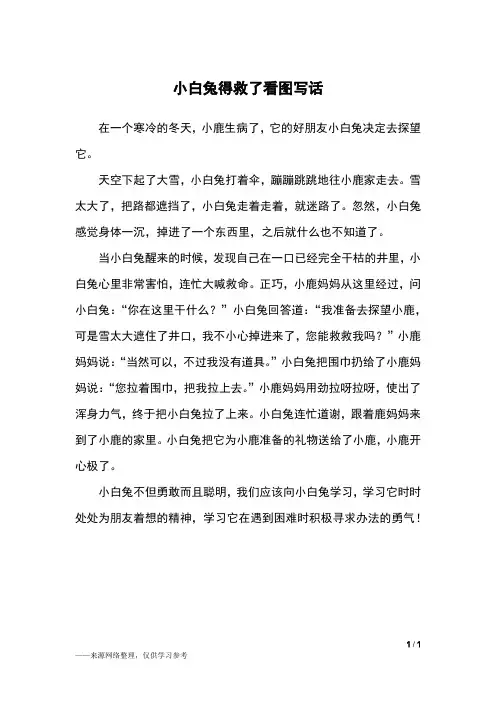 小白兔得救了看图写话

在一个寒冷的冬天，小鹿生病了，它的好朋友小白兔决定去探望它。

天空下起了大雪，小白兔打着伞，蹦蹦跳跳地往小鹿家走去。雪太大了，把路都遮挡了，小白兔走着走着，就迷路了。忽然，小白兔感觉身体一沉，掉进了一个东西里，之后就什么也不知道了。

当小白兔醒来的时候，发现自己在一口已经完全干枯的井里，小白兔心里非常害怕，连忙大喊救命。正巧，小鹿妈妈从这里经过，问小白兔：“你在这里干什么？”小白兔回答道：“我准备去探望小鹿，可是雪太大遮住了井口，我不小心掉进来了，您能救救我吗？”小鹿妈妈说：“当然可以，不过我没有道具。”小白兔把围巾扔给了小鹿妈妈说：“您拉着围巾，把我拉上去。”小鹿妈妈用劲拉呀拉呀，使出了浑身力气，终于把小白兔拉了上来。小白兔连忙道谢，跟着鹿妈妈来到了小鹿的家里。小白兔把它为小鹿准备的礼物送给了小鹿，小鹿开心极了。

小白兔不但勇敢而且聪明，我们应该向小白兔学习，学习它时时处处为朋友着想的精神，学习它在遇到困难时积极寻求办法的勇气！

1 / 1

——来源网络整理，仅供学习参考